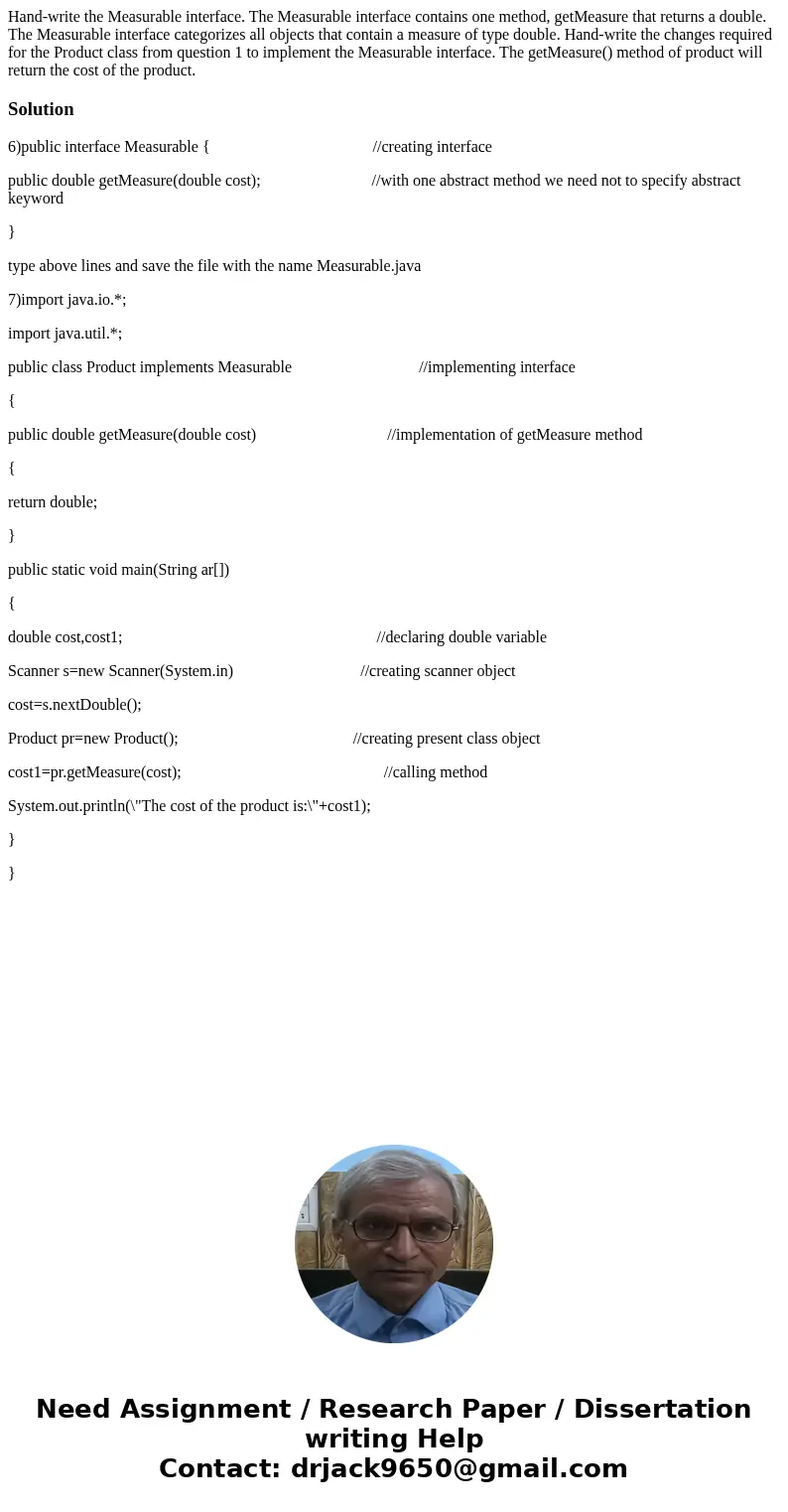 Hand-write the Measurable interface. The Measurable interface contains one method, getMeasure that returns a double. The Measurable interface categorizes all objects that contain a measure of type double. Hand-write the changes required for the Product class from question 1 to implement the Measurable interface. The getMeasure() method of product will return the cost of the product.

Solution

6)public interface Measurable { //creating interface

public double getMeasure(double cost); //with one abstract method we need not to specify abstract keyword

}

type above lines and save the file with the name Measurable.java

7)import java.io.*;

import java.util.*;

public class Product implements Measurable //implementing interface

{

public double getMeasure(double cost) //implementation of getMeasure method

{

return double;

}

public static void main(String ar[])

{

double cost,cost1; //declaring double variable

Scanner s=new Scanner(System.in) //creating scanner object

cost=s.nextDouble();

Product pr=new Product(); //creating present class object

cost1=pr.getMeasure(cost); //calling method

System.out.println(\"The cost of the product is:\"+cost1);

}

}

Need Assignment / Research Paper / Dissertation writing Help
Contact: drjack9650@gmail.com